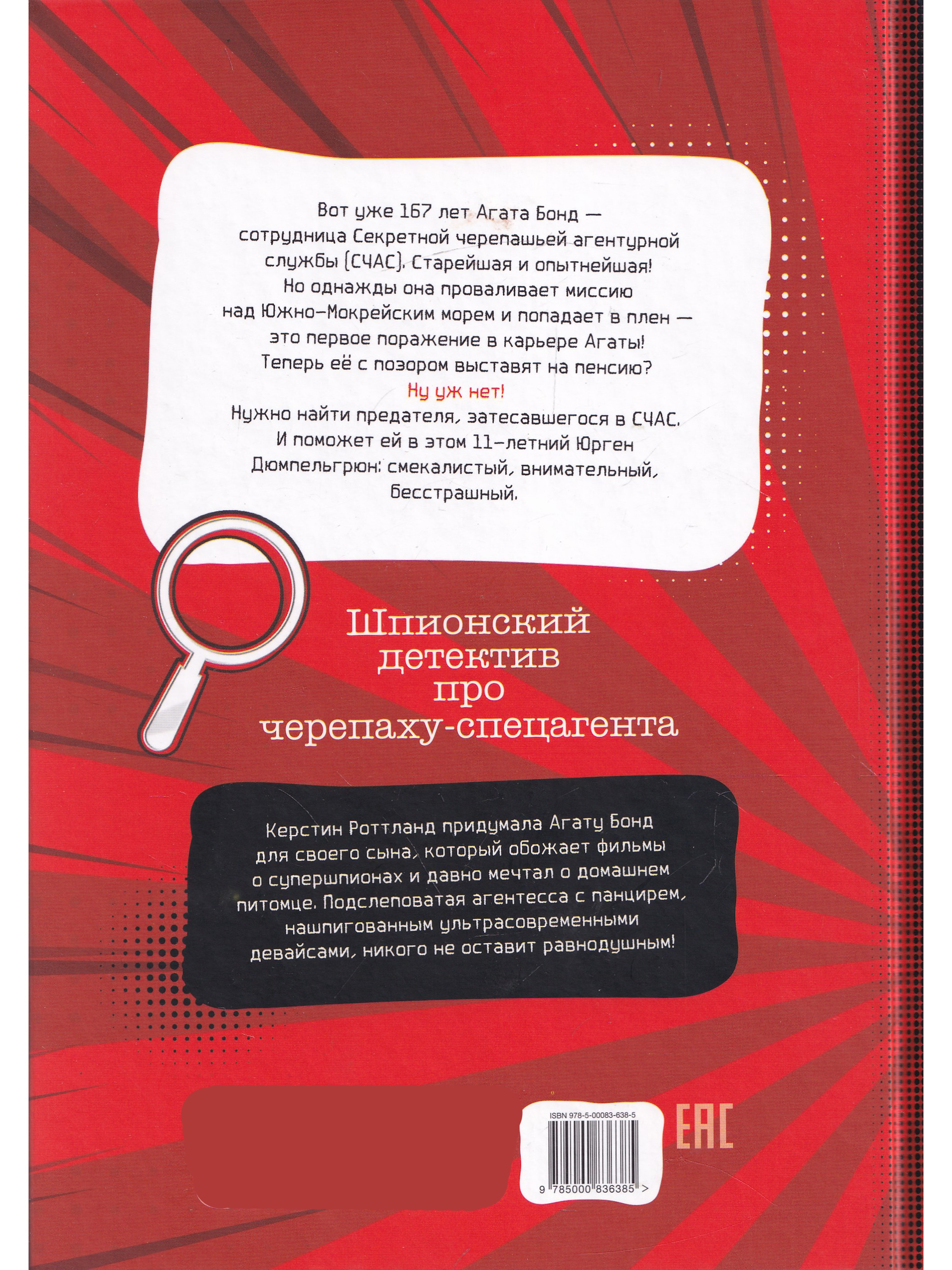 Вот уже 167 лет Агата Бонд — сотрудница Секретной черепашьей агентурной службы (СЧАС). Старейшая и опытнейшая! Но однажды она проваливает миссию над Южно-Мокрейским морем и попадает в плен — это первое поражение в карьере Агаты! Теперь её с позором выставят на пенсию?

Ну уж нет!

Нужно найти предателя, затесавшегося в СЧАС. И поможет ей в этом 11-летний Юрген Дюмпельгрюн: смекалистый, внимательный, бесстрашный.

Шпионский детектив про черепаху-спецагента

Керстин Роттланд придумала Агату Бонд для своего сына, который обожает фильмы о супершпионах и давно мечтал о домашнем питомце. Подслеповатая агентесса с панцирем, нашпигованным ультрасовременными девайсами, никого не оставит равнодушным!

ISBN 978-5-00083-638-5

9 785000 836385 >

EAC